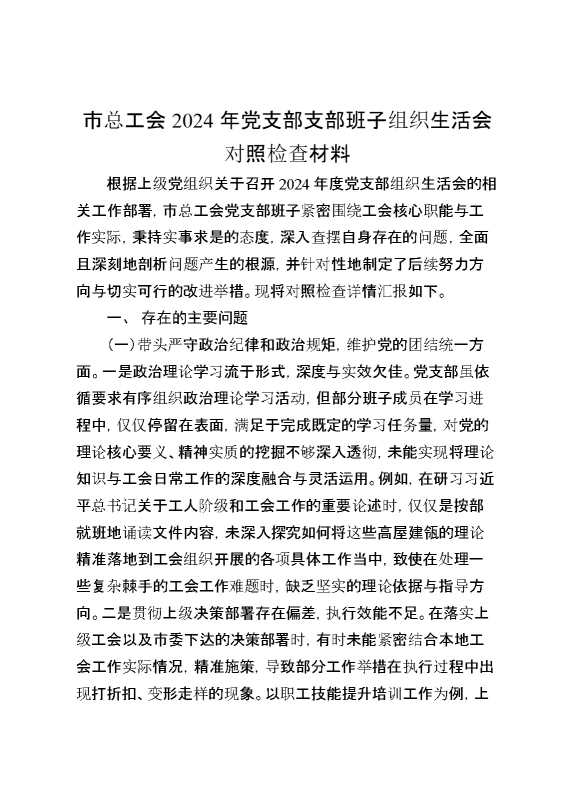 市总工会 2024 年党支部支部班子组织生活会对照检查材料

根据上级党组织关于召开 2024 年度党支部组织生活会的相关工作部署，市总工会党支部班子紧密围绕工会核心职能与工作实际，秉持实事求是的态度，深入查摆自身存在的问题，全面且深刻地剖析问题产生的根源，并针对性地制定了后续努力方向与切实可行的改进举措。现将对照检查详情汇报如下。

一、 存在的主要问题

（一）带头严守政治纪律和政治规矩，维护党的团结统一方面。一是政治理论学习流于形式，深度与实效欠佳。党支部虽依循要求有序组织政治理论学习活动，但部分班子成员在学习进程中，仅仅停留在表面，满足于完成既定的学习任务量，对党的理论核心要义、精神实质的挖掘不够深入透彻，未能实现将理论知识与工会日常工作的深度融合与灵活运用。例如，在研习习近平总书记关于工人阶级和工会工作的重要论述时，仅仅是按部就班地诵读文件内容，未深入探究如何将这些高屋建瓴的理论精准落地到工会组织开展的各项具体工作当中，致使在处理一些复杂棘手的工会工作难题时，缺乏坚实的理论依据与指导方向。二是贯彻上级决策部署存在偏差，执行效能不足。在落实上级工会以及市委下达的决策部署时，有时未能紧密结合本地工会工作实际情况，精准施策，导致部分工作举措在执行过程中出现打折扣、变形走样的现象。以职工技能提升培训工作为例，上